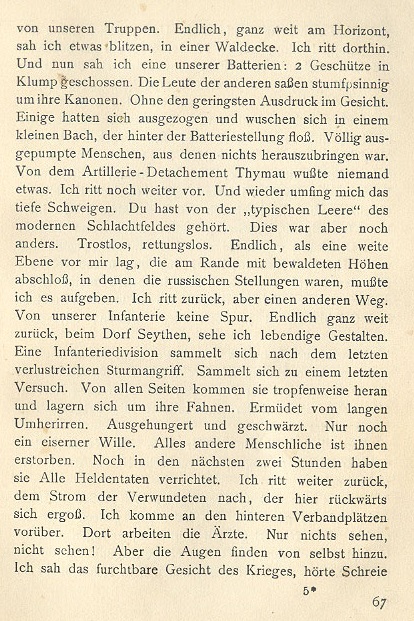 von unseren Truppen. Endlich, ganz weit am Horizont, sah ich etwas blitzen, in einer Waldecke. Ich ritt dorthin. Und nun sah ich eine unserer Batterien: 2 Geschütze in Klump geschossen. Die Leute der anderen saßen stumfpsinnig um ihre Kanonen. Ohne den geringsten Ausdruck im Gesicht. Einige hatten sich ausgezogen und wuschen sich in einem kleinen Bach, der hinter der Batteriestellung floß. Völlig ausgepumpte Menschen, aus denen nichts herauszubringen war. Von dem Artillerie-Detachement Thymau wußte niemand etwas. Ich ritt noch weiter vor. Und wieder umfing mich das tiefe Schweigen. Du hast von der „typischen Leere“ des modernen Schlachtfeldes gehört. Dies war aber noch anders. Trostlos, rettungslos. Endlich, als eine weite Ebene vor mir lag, die am Rande mit bewaldeten Höhen abschloß, in denen die russischen Stellungen waren, mußte ich es aufgeben. Ich ritt zurück, aber einen anderen Weg. Von unserer Infanterie keine Spur. Endlich ganz weit zurück, beim Dorf Seythen, sehe ich lebendige Gestalten. Eine Infanteriedivision sammelt sich nach dem letzten verlustreichen Sturmangriff. Sammelt sich zu einem letzten Versuch. Von allen Seiten kommen sie tropfenweise heran und lagern sich um ihre Fahnen. Ermüdet vom langen Umherirren. Ausgehungert und geschwärzt. Nur noch ein eiserner Wille. Alles andere Menschliche ist ihnen erstorben. Noch in den nächsten zwei Stunden haben sie Alle Heldentaten verrichtet. Ich ritt weiter zurück, dem Strom der Verwundeten nach, der hier rückwärts sich ergoß. Ich komme an den hinteren Verbandplätzen vorüber. Dort arbeiten die Ärzte. Nur nichts sehen, nicht sehen! Aber die Augen finden von selbst hinzu. Ich sah das furchtbare Gesicht des Krieges, hörte Schreie

5*

67